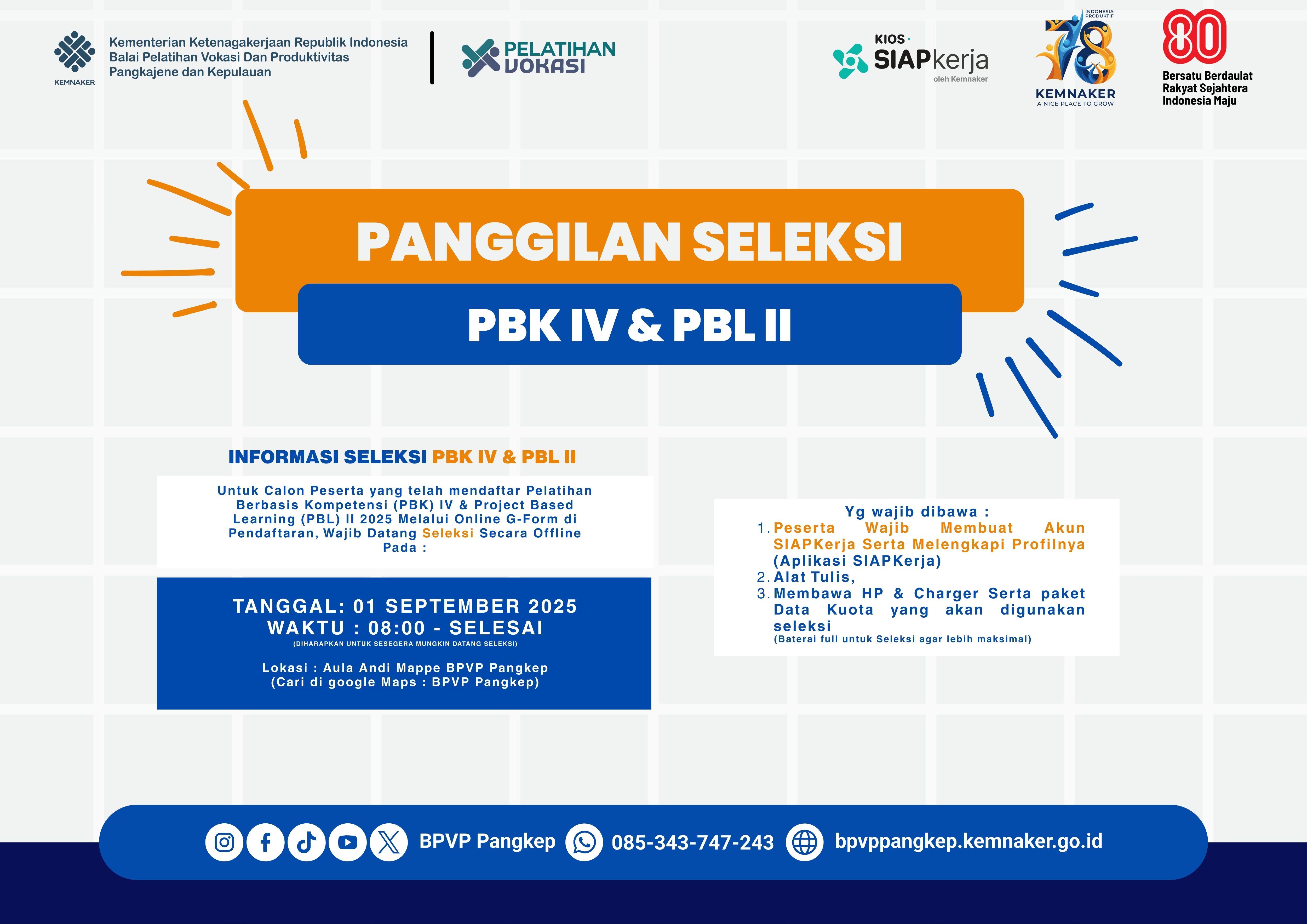 KEMNAKER

Kementerian Ketenagakerjaan Republik Indonesia
Balai Pelatihan Vokasi Dan Produktivitas
Pangkajene dan Kepulauan

PELATIHAN VOKASI

KIOS SIAPkerja
oleh Kemnaker

INDONESIA PRODUKTIF
78
KEMNAKER
A NICE PLACE TO GROW

80
Bersatu Berdaulat
Rakyat Sejahtera
Indonesia Maju

PANGGILAN SELEKSI

PBK IV & PBL II

INFORMASI SELEKSI PBK IV & PBL II

Untuk Calon Peserta yang telah mendaftar Pelatihan Berbasis Kompetensi (PBK) IV & Project Based Learning (PBL) II 2025 Melalui Online G-Form di Pendaftaran, Wajib Datang Seleksi Secara Offline Pada :

TANGGAL: 01 SEPTEMBER 2025
WAKTU : 08:00 - SELESAI
(DIHARAPKAN UNTUK SESEGERA MUNGKIN DATANG SELEKSI)

Lokasi : Aula Andi Mappe BPVP Pangkep
(Cari di google Maps : BPVP Pangkep)

Yg wajib dibawa :
1. Peserta Wajib Membuat Akun SIAPKerja Serta Melengkapi Profilnya (Aplikasi SIAPKerja)
2. Alat Tulis,
3. Membawa HP & Charger Serta paket Data Kuota yang akan digunakan seleksi
(Baterai full untuk Seleksi agar lebih maksimal)

BPVP Pangkep 085-343-747-243 bpvppangkep.kemnaker.go.id